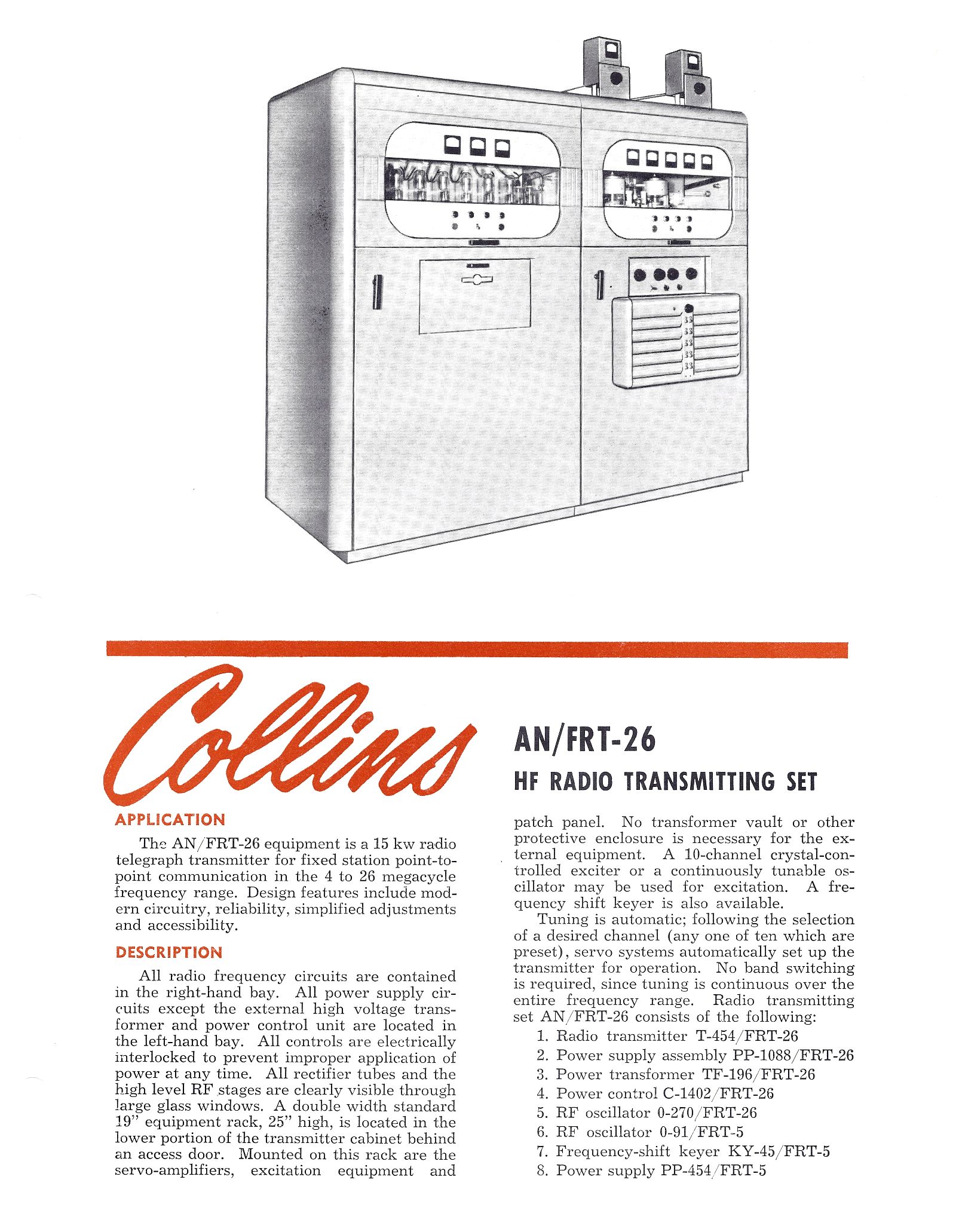 Collins

AN/FRT-26

HF RADIO TRANSMITTING SET

APPLICATION

The AN/FRT-26 equipment is a 15 kw radio telegraph transmitter for fixed station point-to-point communication in the 4 to 26 megacycle frequency range. Design features include modern circuitry, reliability, simplified adjustments and accessibility.

DESCRIPTION

All radio frequency circuits are contained in the right-hand bay. All power supply circuits except the external high voltage transformer and power control unit are located in the left-hand bay. All controls are electrically interlocked to prevent improper application of power at any time. All rectifier tubes and the high level RF stages are clearly visible through large glass windows. A double width standard 19" equipment rack, 25" high, is located in the lower portion of the transmitter cabinet behind an access door. Mounted on this rack are the servo-amplifiers, excitation equipment and patch panel. No transformer vault or other protective enclosure is necessary for the external equipment. A 10-channel crystal-controlled exciter or a continuously tunable oscillator may be used for excitation. A frequency shift keyer is also available.

Tuning is automatic; following the selection of a desired channel (any one of ten which are preset), servo systems automatically set up the transmitter for operation. No band switching is required, since tuning is continuous over the entire frequency range. Radio transmitting set AN/FRT-26 consists of the following:

1. Radio transmitter T-454/FRT-26
2. Power supply assembly PP-1088/FRT-26
3. Power transformer TF-196/FRT-26
4. Power control C-1402/FRT-26
5. RF oscillator 0-270/FRT-26
6. RF oscillator 0-91/FRT-5
7. Frequency-shift keyer KY-45/FRT-5
8. Power supply PP-454/FRT-5